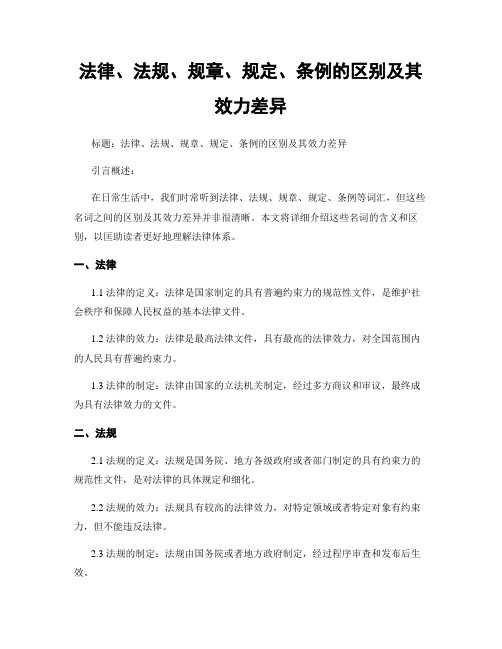 法律、法规、规章、规定、条例的区别及其效力差异

标题：法律、法规、规章、规定、条例的区别及其效力差异

引言概述：

在日常生活中，我们时常听到法律、法规、规章、规定、条例等词汇，但这些名词之间的区别及其效力差异并非很清晰。本文将详细介绍这些名词的含义和区别，以匡助读者更好地理解法律体系。

一、法律

1.1 法律的定义：法律是国家制定的具有普遍约束力的规范性文件，是维护社会秩序和保障人民权益的基本法律文件。

1.2 法律的效力：法律是最高法律文件，具有最高的法律效力，对全国范围内的人民具有普遍约束力。

1.3 法律的制定：法律由国家的立法机关制定，经过多方商议和审议，最终成为具有法律效力的文件。

二、法规

2.1 法规的定义：法规是国务院、地方各级政府或者部门制定的具有约束力的规范性文件，是对法律的具体规定和细化。

2.2 法规的效力：法规具有较高的法律效力，对特定领域或者特定对象有约束力，但不能违反法律。

2.3 法规的制定：法规由国务院或者地方政府制定，经过程序审查和发布后生效。